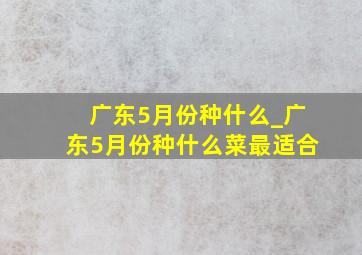 广东5月份种什么_广东5月份种什么菜最适合